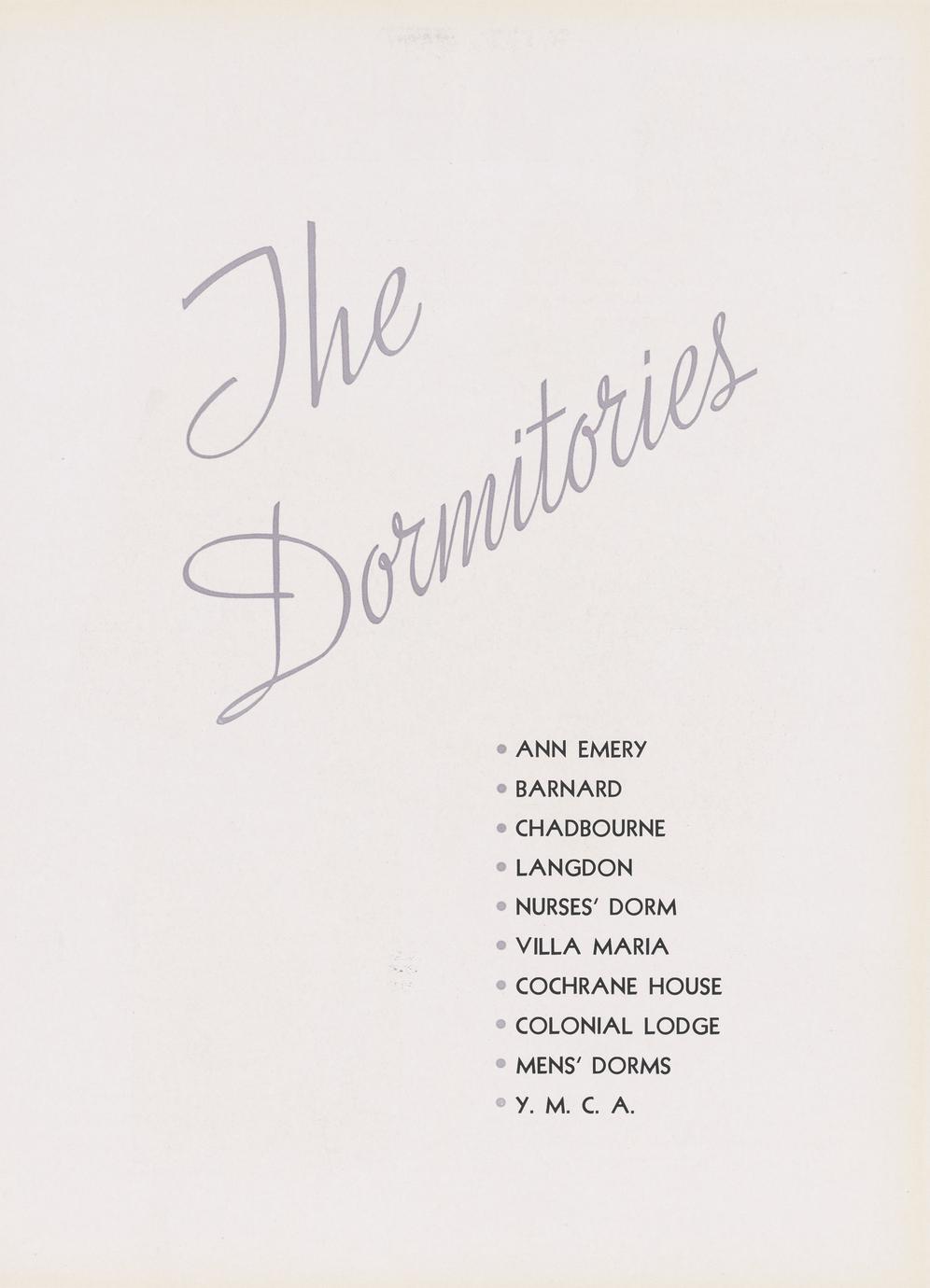 The Dormitories

• ANN EMERY
• BARNARD
• CHADBOURNE
• LANGDON
• NURSES' DORM
• VILLA MARIA
• COCHRANE HOUSE
• COLONIAL LODGE
• MENS' DORMS
• Y. M. C. A.